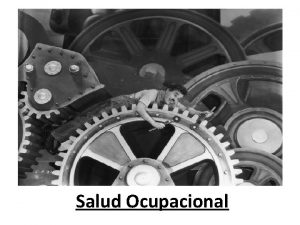 Salud Ocupacional